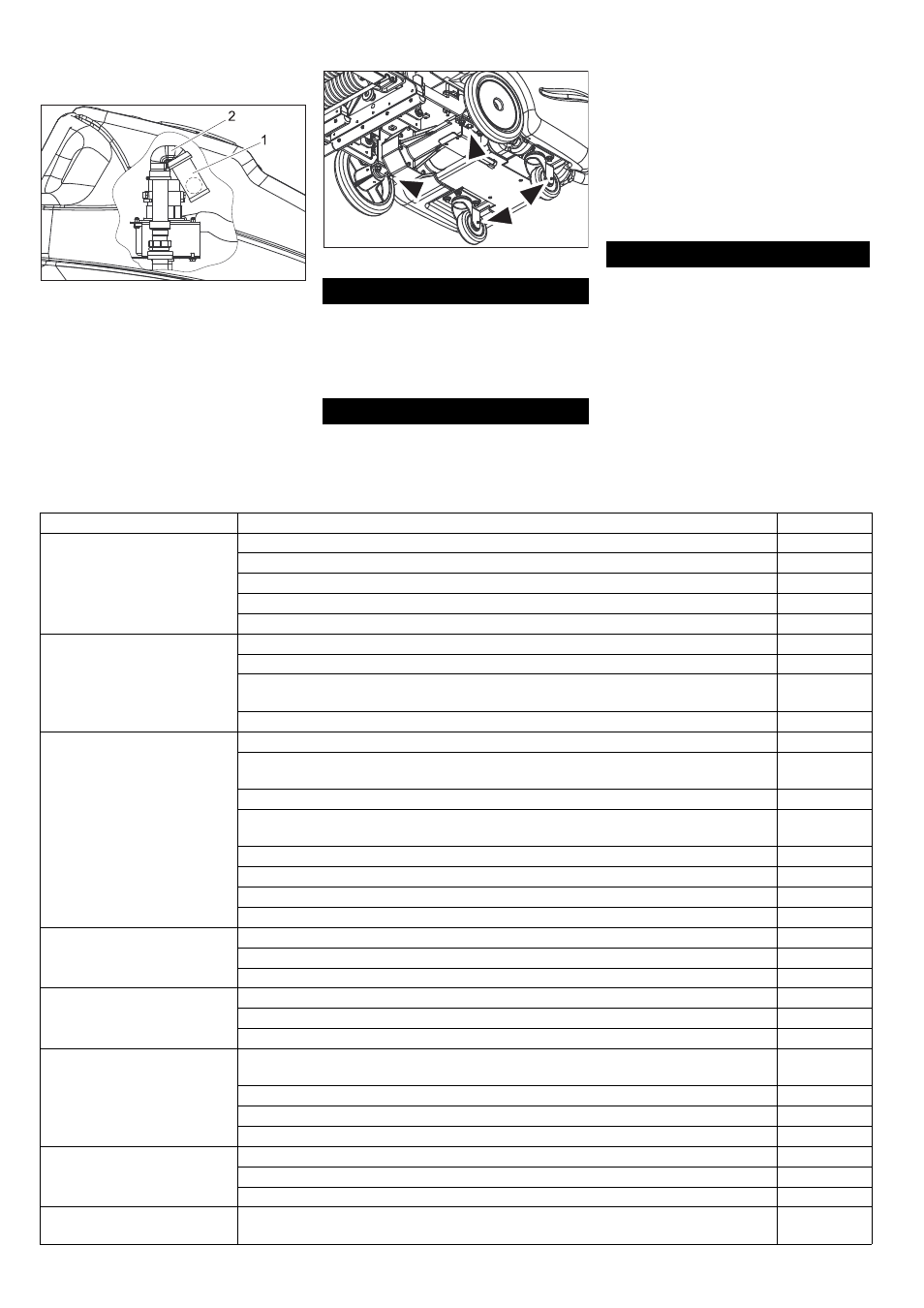 2

1